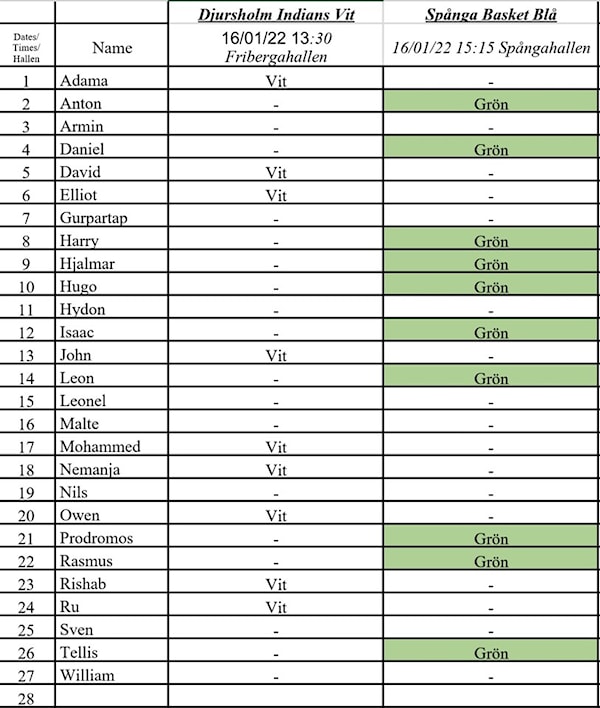 | | | Djursholm Indians Vit | Spånga Basket Blå |
|---|---|---|---|
| Dates/ Times/ Hallen | Name | 16/01/22 13:30 Fribergahallen | 16/01/22 15:15 Spångahallen |
| 1 | Adama | Vit | - |
| 2 | Anton | - | Grön |
| 3 | Armin | - | - |
| 4 | Daniel | - | Grön |
| 5 | David | Vit | - |
| 6 | Elliot | Vit | - |
| 7 | Gurpartap | - | - |
| 8 | Harry | - | Grön |
| 9 | Hjalmar | - | Grön |
| 10 | Hugo | - | Grön |
| 11 | Hydon | - | - |
| 12 | Isaac | - | Grön |
| 13 | John | Vit | - |
| 14 | Leon | - | Grön |
| 15 | Leonel | - | - |
| 16 | Malte | - | - |
| 17 | Mohammed | Vit | - |
| 18 | Nemanja | Vit | - |
| 19 | Nils | - | - |
| 20 | Owen | Vit | - |
| 21 | Prodromos | - | Grön |
| 22 | Rasmus | - | Grön |
| 23 | Rishab | Vit | - |
| 24 | Ru | Vit | - |
| 25 | Sven | - | - |
| 26 | Tellis | - | Grön |
| 27 | William | - | - |
| 28 | | | |